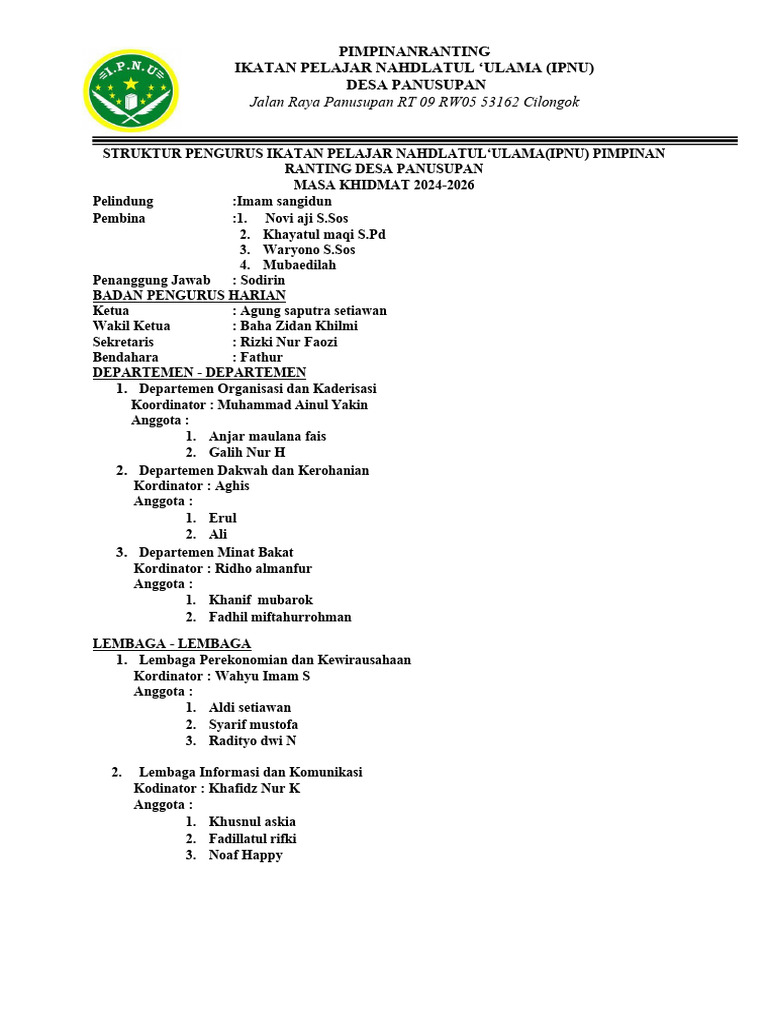 I.P.N.U

PIMPINANRANTING
IKATAN PELAJAR NAHDLATUL 'ULAMA (IPNU)
DESA PANUSUPAN
Jalan Raya Panusupan RT 09 RW05 53162 Cilongok

STRUKTUR PENGURUS IKATAN PELAJAR NAHDLATUL'ULAMA(IPNU) PIMPINAN RANTING DESA PANUSUPAN
MASA KHIDMAT 2024-2026

Pelindung :Imam sangidun
Pembina :1. Novi aji S.Sos
2. Khayatul maqi S.Pd
3. Waryono S.Sos
4. Mubaedilah
Penanggung Jawab : Sodirin
BADAN PENGURUS HARIAN
Ketua : Agung saputra setiawan
Wakil Ketua : Baha Zidan Khilmi
Sekretaris : Rizki Nur Faozi
Bendahara : Fathur
DEPARTEMEN - DEPARTEMEN
1. Departemen Organisasi dan Kaderisasi
Koordinator : Muhammad Ainul Yakin
Anggota :
1. Anjar maulana fais
2. Galih Nur H
2. Departemen Dakwah dan Kerohanian
Kordinator : Aghis
Anggota :
1. Erul
2. Ali
3. Departemen Minat Bakat
Kordinator : Ridho almanfur
Anggota :
1. Khanif mubarok
2. Fadhil miftahurrohman

LEMBAGA - LEMBAGA
1. Lembaga Perekonomian dan Kewirausahaan
Kordinator : Wahyu Imam S
Anggota :
1. Aldi setiawan
2. Syarif mustofa
3. Radityo dwi N

2. Lembaga Informasi dan Komunikasi
Kodinator : Khafidz Nur K
Anggota :
1. Khusnul askia
2. Fadillatul rifki
3. Noaf Happy